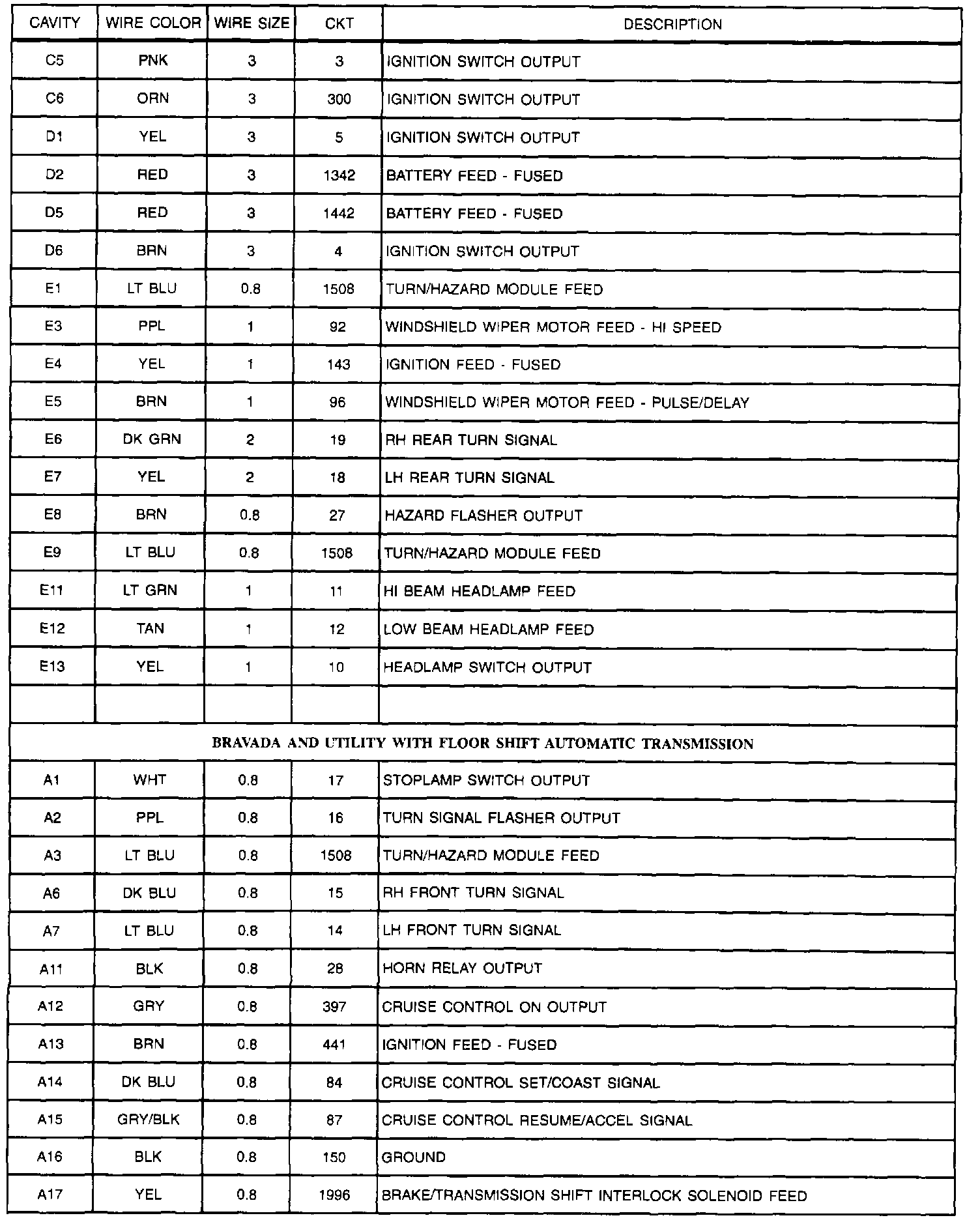 | CAVITY | WIRE COLOR | WIRE SIZE | CKT | DESCRIPTION |
|---|---|---|---|---|
| C5 | PNK | 3 | 3 | IGNITION SWITCH OUTPUT |
| C6 | ORN | 3 | 300 | IGNITION SWITCH OUTPUT |
| D1 | YEL | 3 | 5 | IGNITION SWITCH OUTPUT |
| D2 | RED | 3 | 1342 | BATTERY FEED - FUSED |
| D5 | RED | 3 | 1442 | BATTERY FEED - FUSED |
| D6 | BRN | 3 | 4 | IGNITION SWITCH OUTPUT |
| E1 | LT BLU | 0.8 | 1508 | TURN/HAZARD MODULE FEED |
| E3 | PPL | 1 | 92 | WINDSHIELD WIPER MOTOR FEED - HI SPEED |
| E4 | YEL | 1 | 143 | IGNITION FEED - FUSED |
| E5 | BRN | 1 | 96 | WINDSHIELD WIPER MOTOR FEED - PULSE/DELAY |
| E6 | DK GRN | 2 | 19 | RH REAR TURN SIGNAL |
| E7 | YEL | 2 | 18 | LH REAR TURN SIGNAL |
| E8 | BRN | 0.8 | 27 | HAZARD FLASHER OUTPUT |
| E9 | LT BLU | 0.8 | 1508 | TURN/HAZARD MODULE FEED |
| E11 | LT GRN | 1 | 11 | HI BEAM HEADLAMP FEED |
| E12 | TAN | 1 | 12 | LOW BEAM HEADLAMP FEED |
| E13 | YEL | 1 | 10 | HEADLAMP SWITCH OUTPUT |
| | | | | |
| BRAVADA AND UTILITY WITH FLOOR SHIFT AUTOMATIC TRANSMISSION | | | | |
| A1 | WHT | 0.8 | 17 | STOPLAMP SWITCH OUTPUT |
| A2 | PPL | 0.8 | 16 | TURN SIGNAL FLASHER OUTPUT |
| A3 | LT BLU | 0.8 | 1508 | TURN/HAZARD MODULE FEED |
| A6 | DK BLU | 0.8 | 15 | RH FRONT TURN SIGNAL |
| A7 | LT BLU | 0.8 | 14 | LH FRONT TURN SIGNAL |
| A11 | BLK | 0.8 | 28 | HORN RELAY OUTPUT |
| A12 | GRY | 0.8 | 397 | CRUISE CONTROL ON OUTPUT |
| A13 | BRN | 0.8 | 441 | IGNITION FEED - FUSED |
| A14 | DK BLU | 0.8 | 84 | CRUISE CONTROL SET/COAST SIGNAL |
| A15 | GRY/BLK | 0.8 | 87 | CRUISE CONTROL RESUME/ACCEL SIGNAL |
| A16 | BLK | 0.8 | 150 | GROUND |
| A17 | YEL | 0.8 | 1996 | BRAKE/TRANSMISSION SHIFT INTERLOCK SOLENOID FEED |